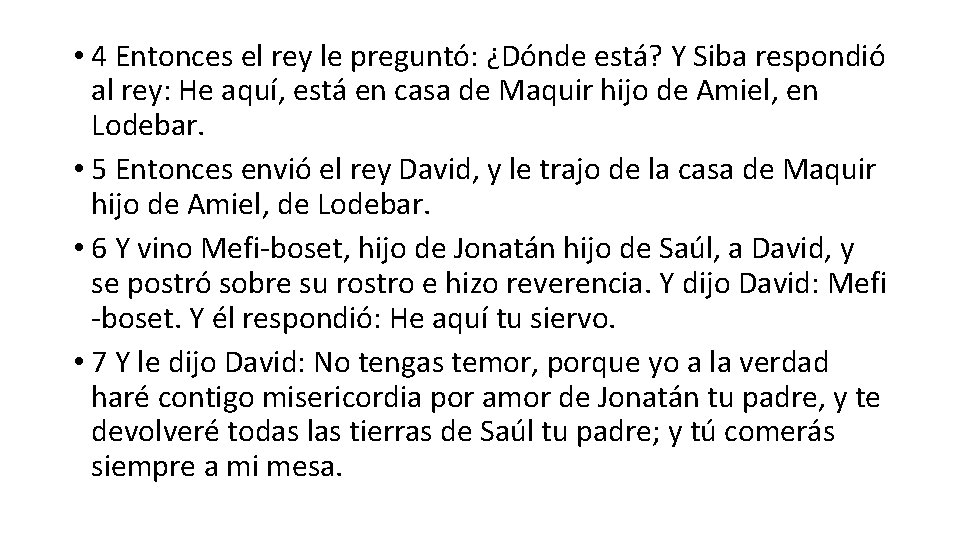 • 4 Entonces el rey le preguntó: ¿Dónde está? Y Siba respondió al rey: He aquí, está en casa de Maquir hijo de Amiel, en Lodebar.

• 5 Entonces envió el rey David, y le trajo de la casa de Maquir hijo de Amiel, de Lodebar.

• 6 Y vino Mefi-boset, hijo de Jonatán hijo de Saúl, a David, y se postró sobre su rostro e hizo reverencia. Y dijo David: Mefi -boset. Y él respondió: He aquí tu siervo.

• 7 Y le dijo David: No tengas temor, porque yo a la verdad haré contigo misericordia por amor de Jonatán tu padre, y te devolveré todas las tierras de Saúl tu padre; y tú comerás siempre a mi mesa.